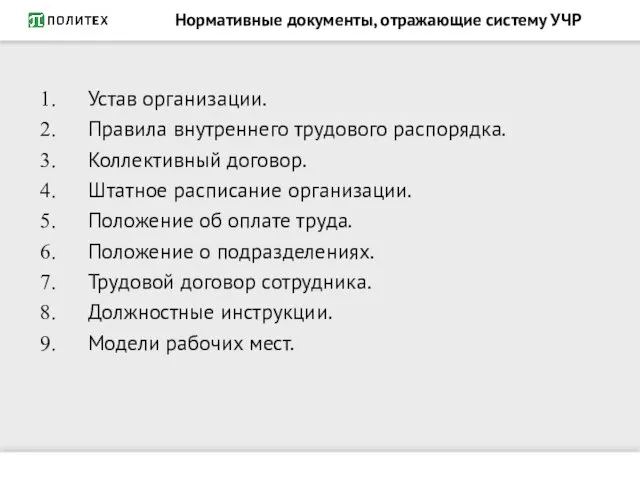 ПОЛИТЕХ

Нормативные документы, отражающие систему УЧР

1. Устав организации.
2. Правила внутреннего трудового распорядка.
3. Коллективный договор.
4. Штатное расписание организации.
5. Положение об оплате труда.
6. Положение о подразделениях.
7. Трудовой договор сотрудника.
8. Должностные инструкции.
9. Модели рабочих мест.